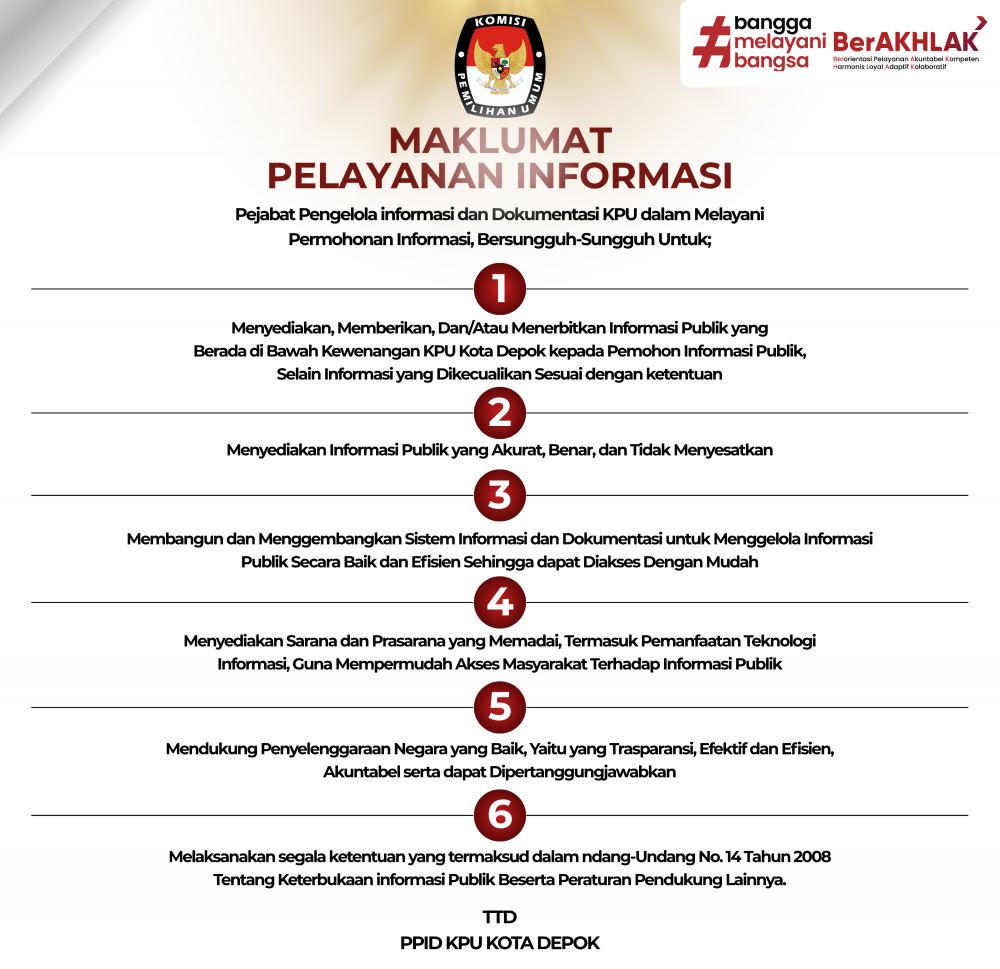 KOMISI PEMILIHAN UMUM

#bangga melayani bangsa BerAKHLAK
Berorientasi Pelayanan Akuntabel Kompeten Harmonis Loyal Adaptif Kolaboratif

MAKLUMAT
PELAYANAN INFORMASI

Pejabat Pengelola informasi dan Dokumentasi KPU dalam Melayani Permohonan Informasi, Bersungguh-Sungguh Untuk;

1

Menyediakan, Memberikan, Dan/Atau Menerbitkan Informasi Publik yang Berada di Bawah Kewenangan KPU Kota Depok kepada Pemohon Informasi Publik, Selain Informasi yang Dikecualikan Sesuai dengan ketentuan

2

Menyediakan Informasi Publik yang Akurat, Benar, dan Tidak Menyesatkan

3

Membangun dan Menggembangkan Sistem Informasi dan Dokumentasi untuk Menggelola Informasi Publik Secara Baik dan Efisien Sehingga dapat Diakses Dengan Mudah

4

Menyediakan Sarana dan Prasarana yang Memadai, Termasuk Pemanfaatan Teknologi Informasi, Guna Mempermudah Akses Masyarakat Terhadap Informasi Publik

5

Mendukung Penyelenggaraan Negara yang Baik, Yaitu yang Trasparansi, Efektif dan Efisien, Akuntabel serta dapat Dipertanggungjawabkan

6

Melaksanakan segala ketentuan yang termaksud dalam ndang-Undang No. 14 Tahun 2008 Tentang Keterbukaan informasi Publik Beserta Peraturan Pendukung Lainnya.

TTD
PPID KPU KOTA DEPOK